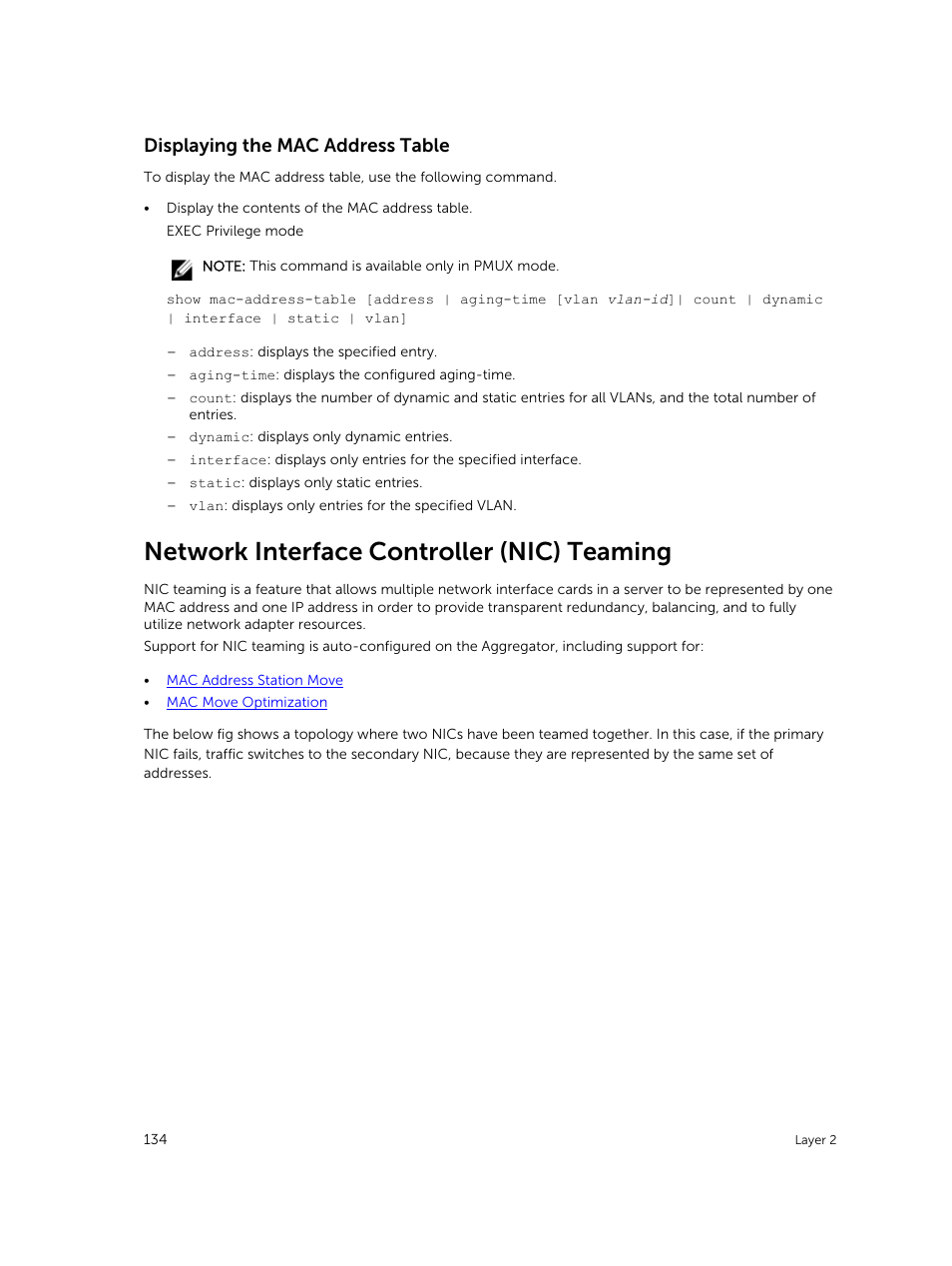 Displaying the MAC Address Table

To display the MAC address table, use the following command.

• Display the contents of the MAC address table.
EXEC Privilege mode

NOTE: This command is available only in PMUX mode.

show mac-address-table [address | aging-time [vlan vlan-id]| count | dynamic | interface | static | vlan]

– address: displays the specified entry.
– aging-time: displays the configured aging-time.
– count: displays the number of dynamic and static entries for all VLANs, and the total number of entries.
– dynamic: displays only dynamic entries.
– interface: displays only entries for the specified interface.
– static: displays only static entries.
– vlan: displays only entries for the specified VLAN.

Network Interface Controller (NIC) Teaming

NIC teaming is a feature that allows multiple network interface cards in a server to be represented by one MAC address and one IP address in order to provide transparent redundancy, balancing, and to fully utilize network adapter resources.

Support for NIC teaming is auto-configured on the Aggregator, including support for:

• MAC Address Station Move
• MAC Move Optimization

The below fig shows a topology where two NICs have been teamed together. In this case, if the primary NIC fails, traffic switches to the secondary NIC, because they are represented by the same set of addresses.

134

Layer 2